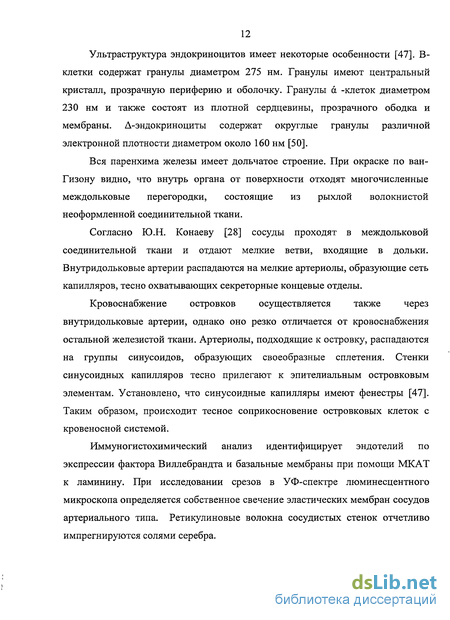 12

Ультраструктура эндокриноцитов имеет некоторые особенности [47]. В-клетки содержат гранулы диаметром 275 нм. Гранулы имеют центральный кристалл, прозрачную периферию и оболочку. Гранулы ά -клеток диаметром 230 нм и также состоят из плотной сердцевины, прозрачного ободка и мембраны. Δ-эндокриноциты содержат округлые гранулы различной электронной плотности диаметром около 160 нм [50].

Вся паренхима железы имеет дольчатое строение. При окраске по ван-Гизону видно, что внутрь органа от поверхности отходят многочисленные междольковые перегородки, состоящие из рыхлой волокнистой неоформленной соединительной ткани.

Согласно Ю.Н. Конаеву [28] сосуды проходят в междольковой соединительной ткани и отдают мелкие ветви, входящие в дольки. Внутридольковые артерии распадаются на мелкие артериолы, образующие сеть капилляров, тесно охватывающих секреторные концевые отделы.

Кровоснабжение островков осуществляется также через внутридольковые артерии, однако оно резко отличается от кровоснабжения остальной железистой ткани. Артериолы, подходящие к островку, распадаются на группы синусоидов, образующих своеобразные сплетения. Стенки синусоидных капилляров тесно прилегают к эпителиальным островковым элементам. Установлено, что синусоидные капилляры имеют фенестры [47]. Таким образом, происходит тесное соприкосновение островковых клеток с кровеносной системой.

Иммуногистохимический анализ идентифицирует эндотелий по экспрессии фактора Виллебрандта и базальные мембраны при помощи МКАТ к ламинину. При исследовании срезов в УФ-спектре люминесцентного микроскопа определяется собственное свечение эластических мембран сосудов артериального типа. Ретикулиновые волокна сосудистых стенок отчетливо импрегнируются солями серебра.

dsLib.net
библиотека диссертаций